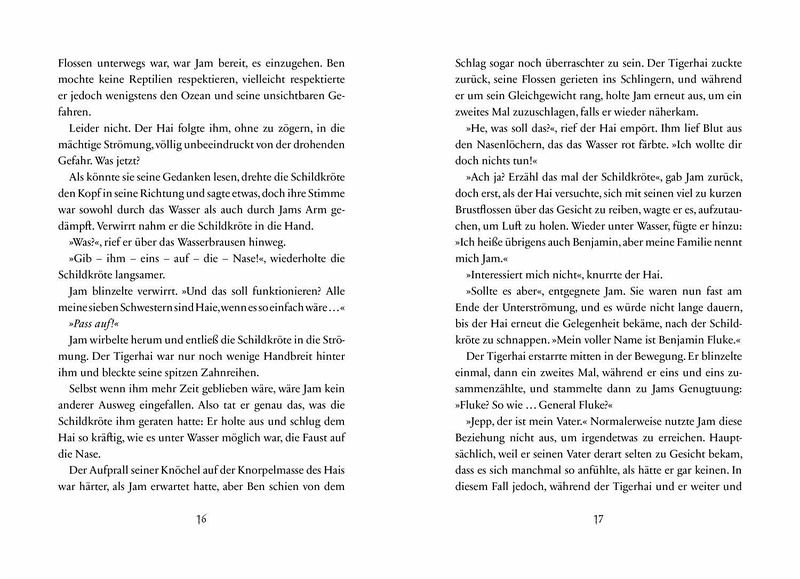 Flossen unterwegs war, war Jam bereit, es einzugehen. Ben mochte keine Reptilien respektieren, vielleicht respektierte er jedoch wenigstens den Ozean und seine unsichtbaren Gefahren.

Leider nicht. Der Hai folgte ihm, ohne zu zögern, in die mächtige Strömung, völlig unbeeindruckt von der drohenden Gefahr. Was jetzt?

Als könnte sie seine Gedanken lesen, drehte die Schildkröte den Kopf in seine Richtung und sagte etwas, doch ihre Stimme war sowohl durch das Wasser als auch durch Jams Arm gedämpft. Verwirrt nahm er die Schildkröte in die Hand.

»Was?«, rief er über das Wasserbrausen hinweg.

»Gib – ihm – eins – auf – die – Nase!«, wiederholte die Schildkröte langsamer.

Jam blinzelte verwirrt. »Und das soll funktionieren? Alle meine sieben Schwestern sind Haie, wenn es so einfach wäre …«

»Pass auf!«

Jam wirbelte herum und entließ die Schildkröte in die Strömung. Der Tigerhai war nur noch wenige Handbreit hinter ihm und bleckte seine spitzen Zahnreihen.

Selbst wenn ihm mehr Zeit geblieben wäre, wäre Jam kein anderer Ausweg eingefallen. Also tat er genau das, was die Schildkröte ihm geraten hatte: Er holte aus und schlug dem Hai so kräftig, wie es unter Wasser möglich war, die Faust auf die Nase.

Der Aufprall seiner Knöchel auf der Knorpelmasse des Hais war härter, als Jam erwartet hatte, aber Ben schien von dem

16

Schlag sogar noch überraschter zu sein. Der Tigerhai zuckte zurück, seine Flossen gerieten ins Schlingern, und während er um sein Gleichgewicht rang, holte Jam erneut aus, um ein zweites Mal zuzuschlagen, falls er wieder näherkam.

»He, was soll das?«, rief der Hai empört. Ihm lief Blut aus den Nasenlöchern, das das Wasser rot färbte. »Ich wollte dir doch nichts tun!«

»Ach ja? Erzähl das mal der Schildkröte«, gab Jam zurück, doch erst, als der Hai versuchte, sich mit seinen viel zu kurzen Brustflossen über das Gesicht zu reiben, wagte er es, aufzutauchen, um Luft zu holen. Wieder unter Wasser, fügte er hinzu: »Ich heiße übrigens auch Benjamin, aber meine Familie nennt mich Jam.«

»Interessiert mich nicht«, knurrte der Hai.

»Sollte es aber«, entgegnete Jam. Sie waren nun fast am Ende der Unterströmung, und es würde nicht lange dauern, bis der Hai erneut die Gelegenheit bekäme, nach der Schildkröte zu schnappen. »Mein voller Name ist Benjamin Fluke.«

Der Tigerhai erstarrte mitten in der Bewegung. Er blinzelte einmal, dann ein zweites Mal, während er eins und eins zusammenzählte, und stammelte dann zu Jams Genugtuung: »Fluke? So wie … General Fluke?«

»Jepp, der ist mein Vater.« Normalerweise nutzte Jam diese Beziehung nicht aus, um irgendetwas zu erreichen. Hauptsächlich, weil er seinen Vater derart selten zu Gesicht bekam, dass es sich manchmal so anfühlte, als hätte er gar keinen. In diesem Fall jedoch, während der Tigerhai und er weiter und

17